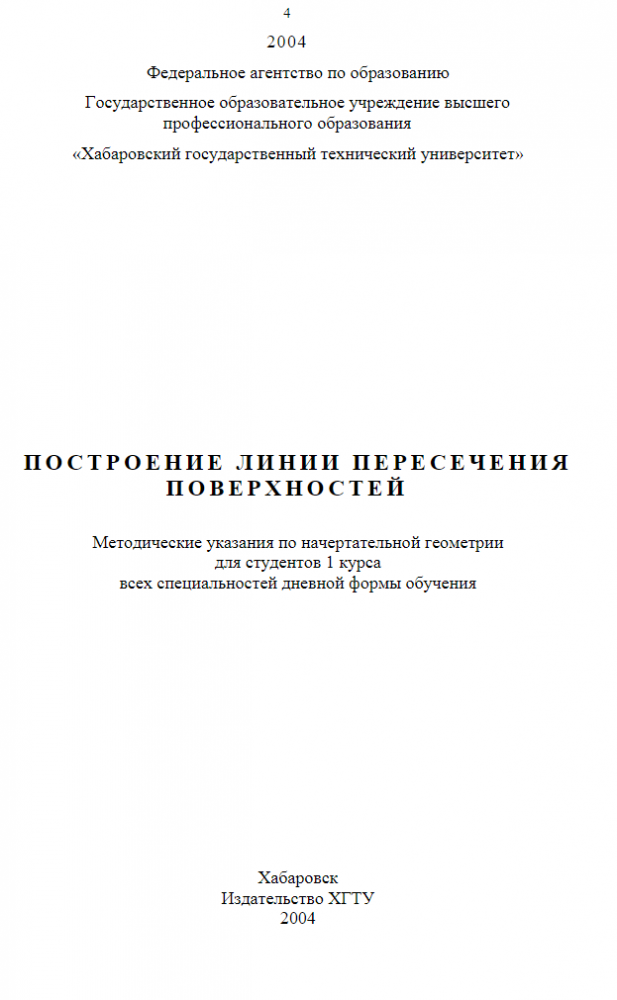 4

2004

Федеральное агентство по образованию

Государственное образовательное учреждение высшего профессионального образования

«Хабаровский государственный технический университет»

ПОСТРОЕНИЕ ЛИНИИ ПЕРЕСЕЧЕНИЯ ПОВЕРХНОСТЕЙ

Методические указания по начертательной геометрии
для студентов 1 курса
всех специальностей дневной формы обучения

Хабаровск
Издательство ХГТУ
2004